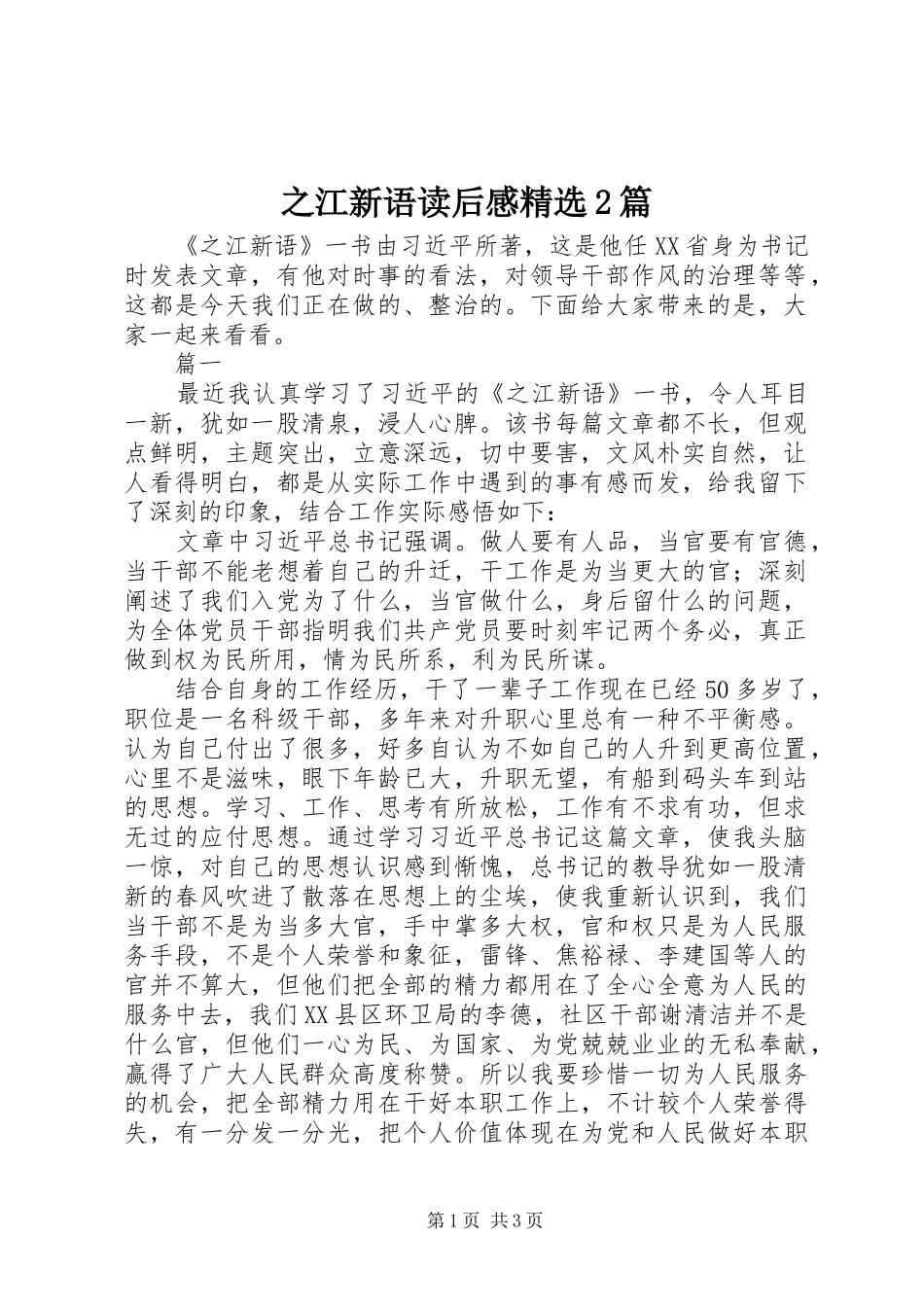 之江新语读后感精选2篇

《之江新语》一书由习近平所著，这是他任XX省身为书记时发表文章，有他对时事的看法，对领导干部作风的治理等等，这都是今天我们正在做的、整治的。下面给大家带来的是，大家一起来看看。

篇一

最近我认真学习了习近平的《之江新语》一书，令人耳目一新，犹如一股清泉，浸人心脾。该书每篇文章都不长，但观点鲜明，主题突出，立意深远，切中要害，文风朴实自然，让人看得明白，都是从实际工作中遇到的事有感而发，给我留下了深刻的印象，结合工作实际感悟如下：

文章中习近平总书记强调。做人要有人品，当官要有官德，当干部不能老想着自己的升迁，干工作是为当更大的官；深刻阐述了我们入党为了什么，当官做什么，身后留什么的问题，为全体党员干部指明我们共产党员要时刻牢记两个务必，真正做到权为民所用，情为民所系，利为民所谋。

结合自身的工作经历，干了一辈子工作现在已经50多岁了，职位是一名科级干部，多年来对升职心里总有一种不平衡感。认为自己付出了很多，好多自认为不如自己的人升到更高位置，心里不是滋味，眼下年龄已大，升职无望，有船到码头车到站的思想。学习、工作、思考有所放松，工作有不求有功，但求无过的应付思想。通过学习习近平总书记这篇文章，使我头脑一惊，对自己的思想认识感到惭愧，总书记的教导犹如一股清新的春风吹进了散落在思想上的尘埃，使我重新认识到，我们当干部不是为当多大官，手中掌多大权，官和权只是为人民服务手段，不是个人荣誉和象征，雷锋、焦裕禄、李建国等人的官并不算大，但他们把全部的精力都用在了全心全意为人民的服务中去，我们XX县区环卫局的李德，社区干部谢清洁并不是什么官，但他们一心为民、为国家、为党兢兢业业的无私奉献，赢得了广大人民群众高度称赞。所以我要珍惜一切为人民服务的机会，把全部精力用在干好本职工作上，不计较个人荣誉得失，有一分发一分光，把个人价值体现在为党和人民做好本职

第1页 共3页